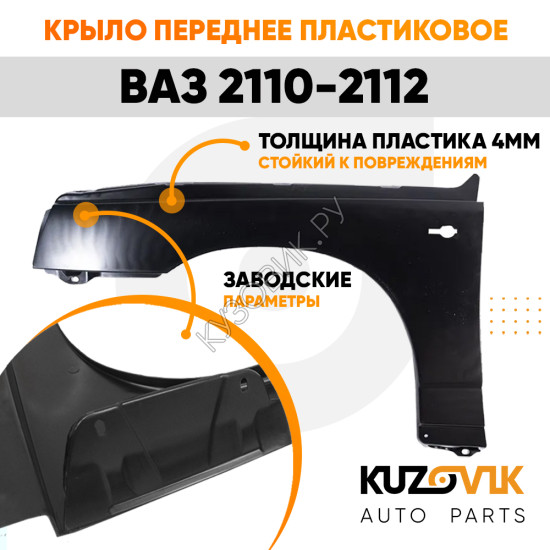 КРЫЛО ПЕРЕДНЕЕ ПЛАСТИКОВОЕ

ВАЗ 2110-2112

ТОЛЩИНА ПЛАСТИКА 4ММ
СТОЙКИЙ К ПОВРЕЖДЕНИЯМ

КУЗОВИК.РУ

ЗАВОДСКИЕ
ПАРАМЕТРЫ

KUZOVIK
AUTO PARTS